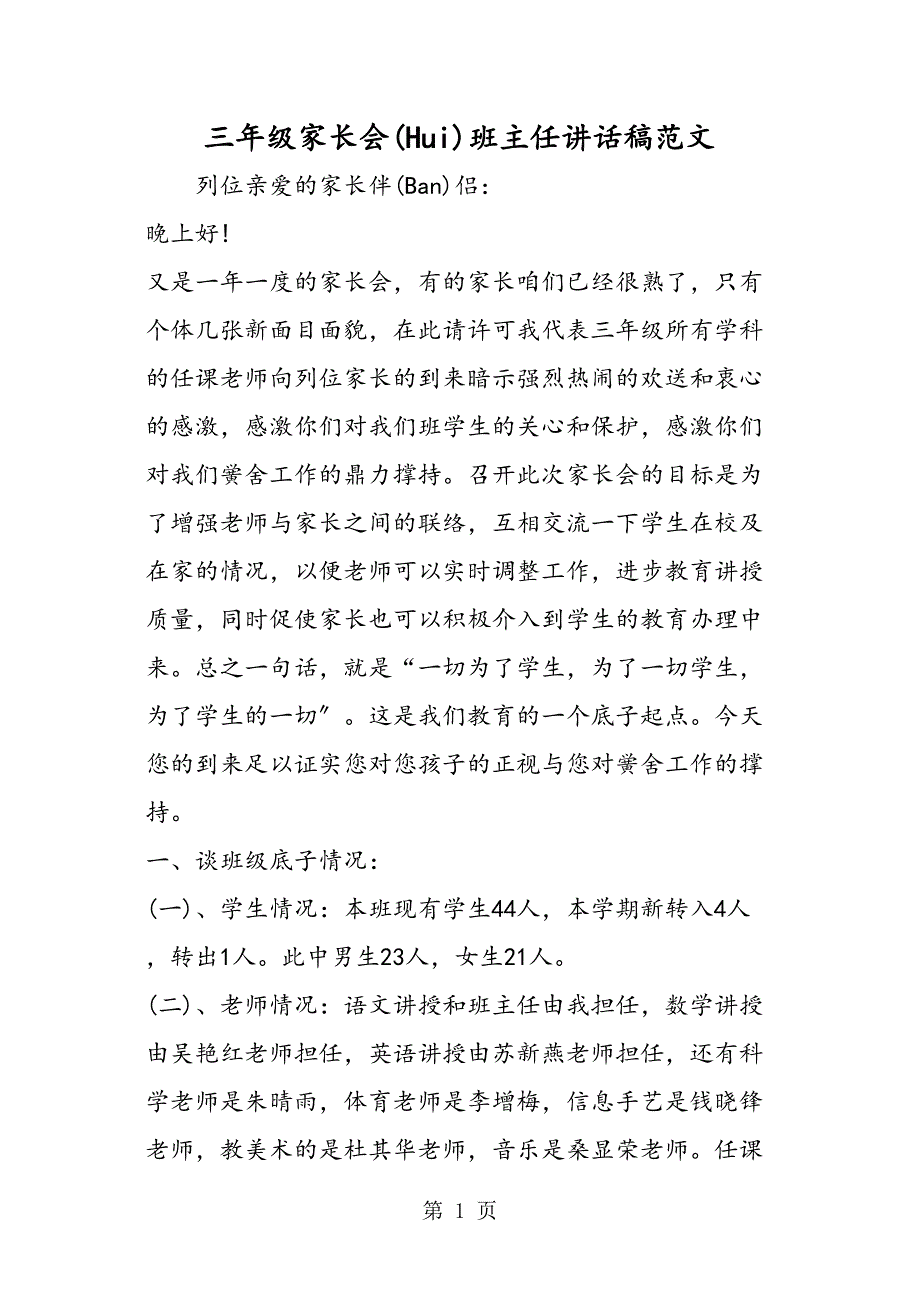 三年级家长会(Hui)班主任讲话稿范文

列位亲爱的家长伴(Ban)侣：

晚上好!

又是一年一度的家长会，有的家长咱们已经很熟了，只有个体几张新面目面貌，在此请许可我代表三年级所有学科的任课老师向列位家长的到来暗示强烈热闹的欢送和衷心的感激，感激你们对我们班学生的关心和保护，感激你们对我们黉舍工作的鼎力撑持。召开此次家长会的目标是为了增强老师与家长之间的联络，互相交流一下学生在校及在家的情况，以便老师可以实时调整工作，进步教育讲授质量，同时促使家长也可以积极介入到学生的教育办理中来。总之一句话，就是“一切为了学生，为了一切学生，为了学生的一切”。这是我们教育的一个底子起点。今天您的到来足以证实您对您孩子的正视与您对黉舍工作的撑持。

一、谈班级底子情况：

(一)、学生情况：本班现有学生44人，本学期新转入4人，转出1人。此中男生23人，女生21人。

(二)、老师情况：语文讲授和班主任由我担任，数学讲授由吴艳红老师担任，英语讲授由苏新燕老师担任，还有科学老师是朱晴雨，体育老师是李增梅，信息手艺是钱晓锋老师，教美术的是杜其华老师，音乐是桑显荣老师。任课

第 1 页